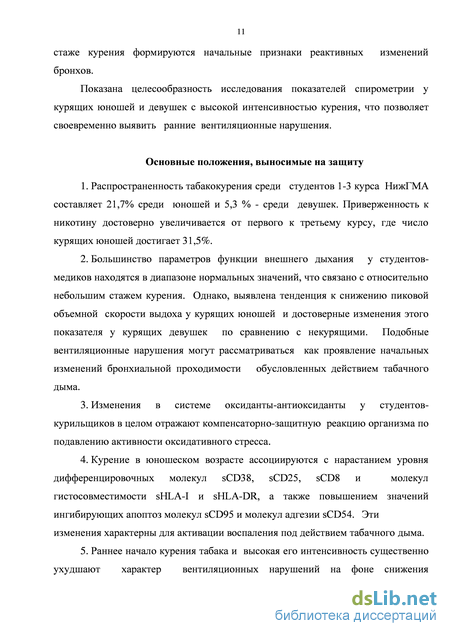 11

стаже курения формируются начальные признаки реактивных изменений бронхов.

Показана целесообразность исследования показателей спирометрии у курящих юношей и девушек с высокой интенсивностью курения, что позволяет своевременно выявить ранние вентиляционные нарушения.

Основные положения, выносимые на защиту

1. Распространенность табакокурения среди студентов 1-3 курса НижГМА составляет 21,7% среди юношей и 5,3 % - среди девушек. Приверженность к никотину достоверно увеличивается от первого к третьему курсу, где число курящих юношей достигает 31,5%.

2. Большинство параметров функции внешнего дыхания у студентов-медиков находятся в диапазоне нормальных значений, что связано с относительно небольшим стажем курения. Однако, выявлена тенденция к снижению пиковой объемной скорости выдоха у курящих юношей и достоверные изменения этого показателя у курящих девушек по сравнению с некурящими. Подобные вентиляционные нарушения могут рассматриваться как проявление начальных изменений бронхиальной проходимости обусловленных действием табачного дыма.

3. Изменения в системе оксиданты-антиоксиданты у студентов-курильщиков в целом отражают компенсаторно-защитную реакцию организма по подавлению активности оксидативного стресса.

4. Курение в юношеском возрасте ассоциируются с нарастанием уровня дифференцировочных молекул sCD38, sCD25, sCD8 и молекул гистосовместимости sHLA-I и sHLA-DR, а также повышением значений ингибирующих апоптоз молекул sCD95 и молекул адгезии sCD54. Эти изменения характерны для активации воспаления под действием табачного дыма.

5. Раннее начало курения табака и высокая его интенсивность существенно ухудшают характер вентиляционных нарушений на фоне снижения

dsLib.net
библиотека диссертаций